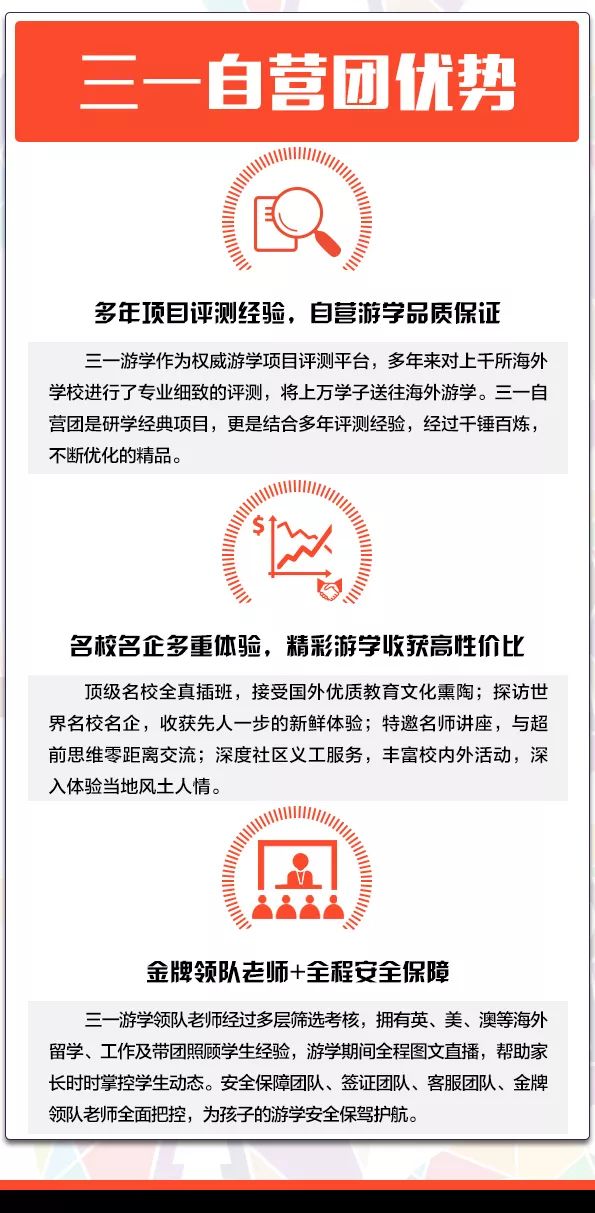 三一自营团优势

多年项目评测经验，自营游学品质保证

三一游学作为权威游学项目评测平台，多年来对上千所海外学校进行了专业细致的评测，将上万学子送往海外游学。三一自营团是研学经典项目，更是结合多年评测经验，经过千锤百炼，不断优化的精品。

$

名校名企多重体验，精彩游学收获高性价比

顶级名校全真插班，接受国外优质教育文化熏陶；探访世界名校名企，收获先人一步的新鲜体验；特邀名师讲座，与超前思维零距离交流；深度社区义工服务，丰富校内外活动，深入体验当地风土人情。

金牌领队老师+全程安全保障

三一游学领队老师经过多层筛选考核，拥有英、美、澳等海外留学、工作及带团照顾学生经验，游学期间全程图文直播，帮助家长时时掌控学生动态。安全保障团队、签证团队、客服团队、金牌领队老师全面把控，为孩子的游学安全保驾护航。